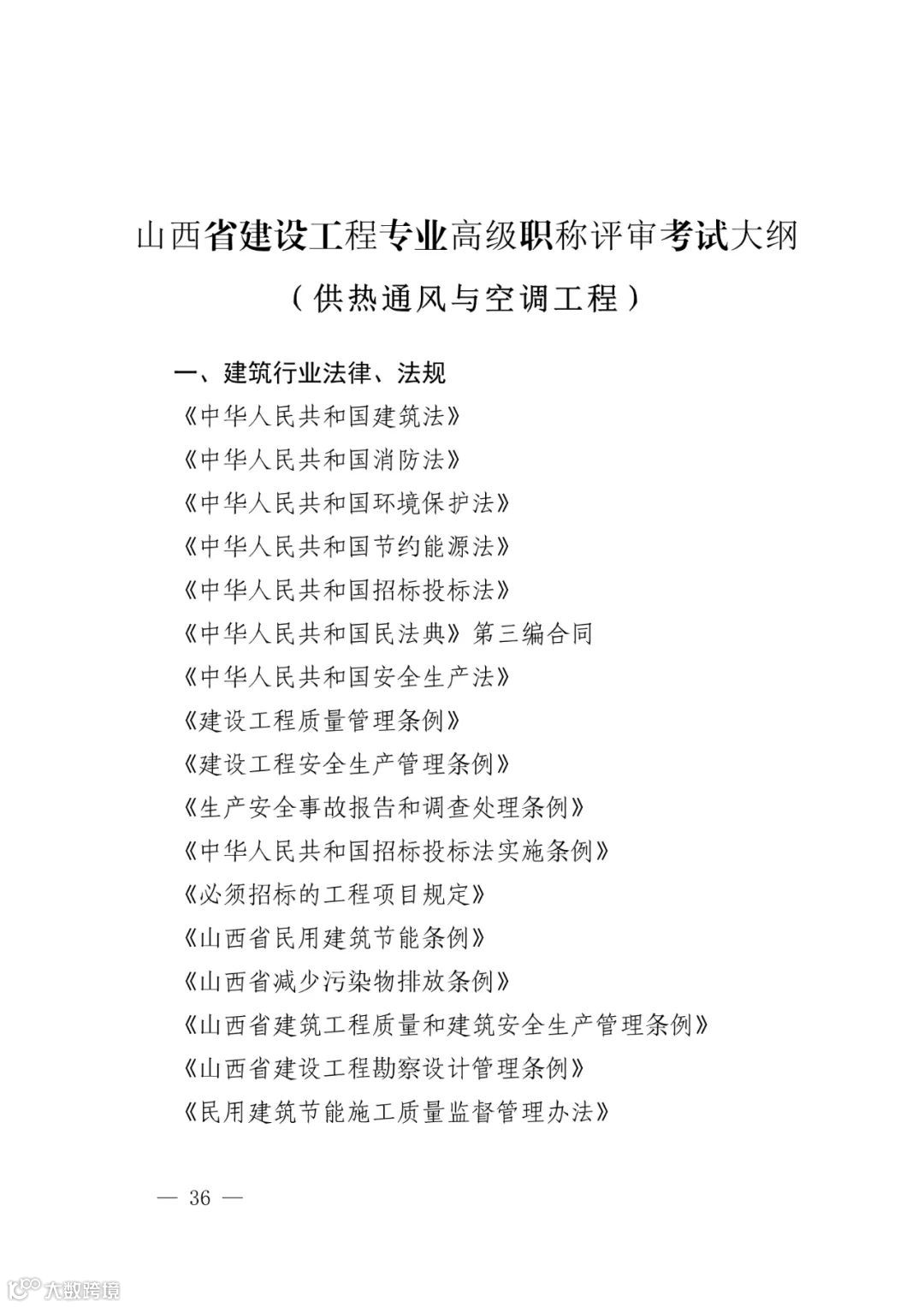 山西省建设工程专业高级职称评审考试大纲

（供热通风与空调工程）

一、建筑行业法律、法规

《中华人民共和国建筑法》

《中华人民共和国消防法》

《中华人民共和国环境保护法》

《中华人民共和国节约能源法》

《中华人民共和国招标投标法》

《中华人民共和国民法典》第三编合同

《中华人民共和国安全生产法》

《建设工程质量管理条例》

《建设工程安全生产管理条例》

《生产安全事故报告和调查处理条例》

《中华人民共和国招标投标法实施条例》

《必须招标的工程项目规定》

《山西省民用建筑节能条例》

《山西省减少污染物排放条例》

《山西省建筑工程质量和建筑安全生产管理条例》

《山西省建设工程勘察设计管理条例》

《民用建筑节能施工质量监督管理办法》

— 36 —

大数跨境